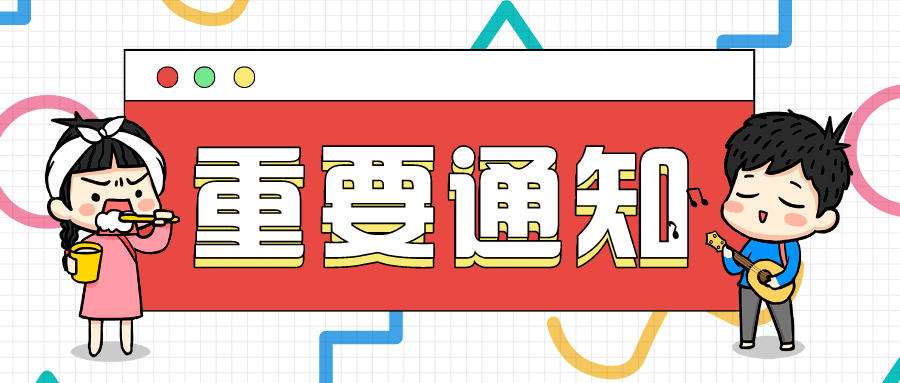 重要通知